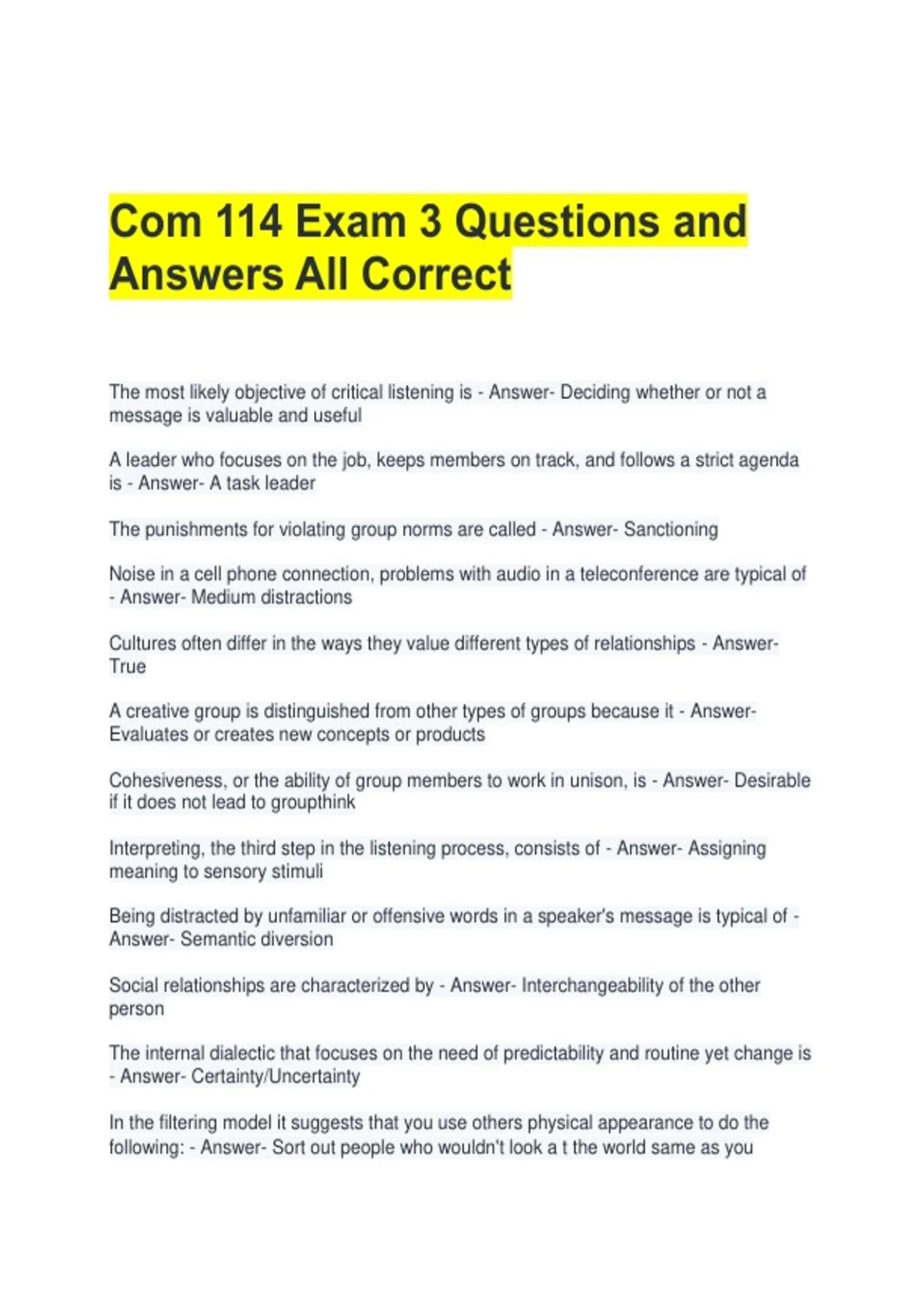 Com 114 Exam 3 Questions and Answers All Correct

The most likely objective of critical listening is - Answer- Deciding whether or not a message is valuable and useful

A leader who focuses on the job, keeps members on track, and follows a strict agenda is - Answer- A task leader

The punishments for violating group norms are called - Answer- Sanctioning

Noise in a cell phone connection, problems with audio in a teleconference are typical of - Answer- Medium distractions

Cultures often differ in the ways they value different types of relationships - Answer- True

A creative group is distinguished from other types of groups because it - Answer- Evaluates or creates new concepts or products

Cohesiveness, or the ability of group members to work in unison, is - Answer- Desirable if it does not lead to groupthink

Interpreting, the third step in the listening process, consists of - Answer- Assigning meaning to sensory stimuli

Being distracted by unfamiliar or offensive words in a speaker's message is typical of - Answer- Semantic diversion

Social relationships are characterized by - Answer- Interchangeability of the other person

The internal dialectic that focuses on the need of predictability and routine yet change is - Answer- Certainty/Uncertainty

In the filtering model it suggests that you use others physical appearance to do the following: - Answer- Sort out people who wouldn't look a t the world same as you